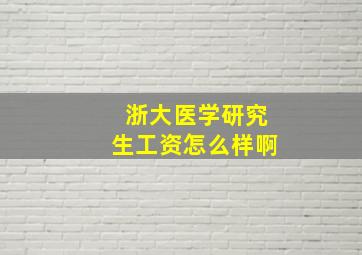 浙大医学研究生工资怎么样啊